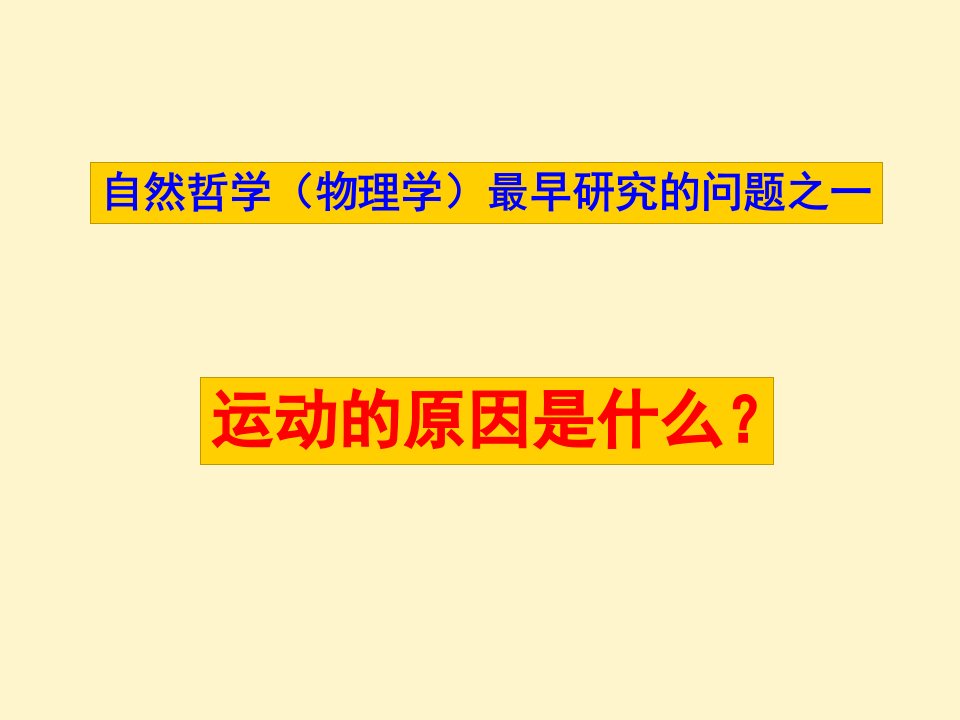 自然哲学（物理学）最早研究的问题之一

运动的原因是什么？